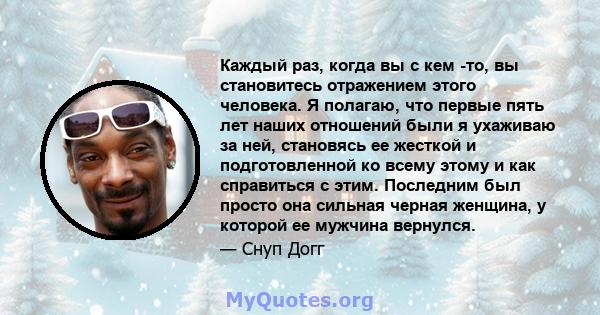 Каждый раз, когда вы с кем -то, вы становитесь отражением этого человека. Я полагаю, что первые пять лет наших отношений были я ухаживаю за ней, становясь ее жесткой и подготовленной ко всему этому и как справиться с этим. Последним был просто она сильная черная женщина, у которой ее мужчина вернулся.
— Снуп Догг

MyQuotes.org